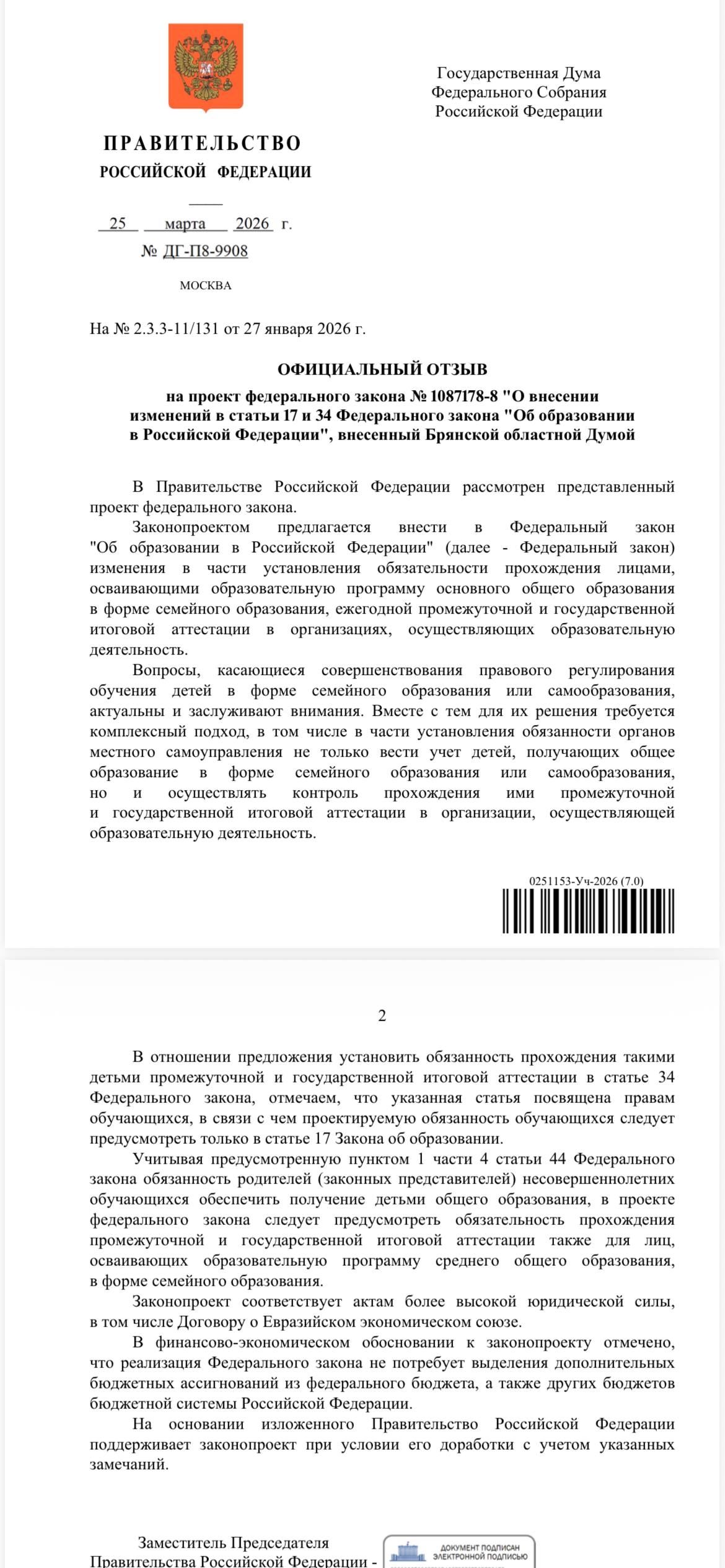 Государственная Дума
Федерального Собрания
Российской Федерации

ПРАВИТЕЛЬСТВО
РОССИЙСКОЙ ФЕДЕРАЦИИ

25 марта 2026 г.
№ ДГ-П8-9908

МОСКВА

На № 2.3.3-11/131 от 27 января 2026 г.

ОФИЦИАЛЬНЫЙ ОТЗЫВ
на проект федерального закона № 1087178-8 "О внесении изменений в статьи 17 и 34 Федерального закона "Об образовании в Российской Федерации", внесенный Брянской областной Думой

В Правительстве Российской Федерации рассмотрен представленный проект федерального закона.

Законопроектом предлагается внести в Федеральный закон "Об образовании в Российской Федерации" (далее - Федеральный закон) изменения в части установления обязательности прохождения лицами, осваивающими образовательную программу основного общего образования в форме семейного образования, ежегодной промежуточной и государственной итоговой аттестации в организациях, осуществляющих образовательную деятельность.

Вопросы, касающиеся совершенствования правового регулирования обучения детей в форме семейного образования или самообразования, актуальны и заслуживают внимания. Вместе с тем для их решения требуется комплексный подход, в том числе в части установления обязанности органов местного самоуправления не только вести учет детей, получающих общее образование в форме семейного образования или самообразования, но и осуществлять контроль прохождения ими промежуточной и государственной итоговой аттестации в организации, осуществляющей образовательную деятельность.

0251153-Уч-2026 (7.0)

2

В отношении предложения установить обязанность прохождения такими детьми промежуточной и государственной итоговой аттестации в статье 34 Федерального закона, отмечаем, что указанная статья посвящена правам обучающихся, в связи с чем проектируемую обязанность обучающихся следует предусмотреть только в статье 17 Закона об образовании.

Учитывая предусмотренную пунктом 1 части 4 статьи 44 Федерального закона обязанность родителей (законных представителей) несовершеннолетних обучающихся обеспечить получение детьми общего образования, в проекте федерального закона следует предусмотреть обязательность прохождения промежуточной и государственной итоговой аттестации также для лиц, осваивающих образовательную программу среднего общего образования, в форме семейного образования.

Законопроект соответствует актам более высокой юридической силы, в том числе Договору о Евразийском экономическом союзе.

В финансово-экономическом обосновании к законопроекту отмечено, что реализация Федерального закона не потребует выделения дополнительных бюджетных ассигнований из федерального бюджета, а также других бюджетов бюджетной системы Российской Федерации.

На основании изложенного Правительство Российской Федерации поддерживает законопроект при условии его доработки с учетом указанных замечаний.

Заместитель Председателя
Правительства Российской Федерации -

ДОКУМЕНТ ПОДПИСАН
ЭЛЕКТРОННОЙ ПОДПИСЬЮ